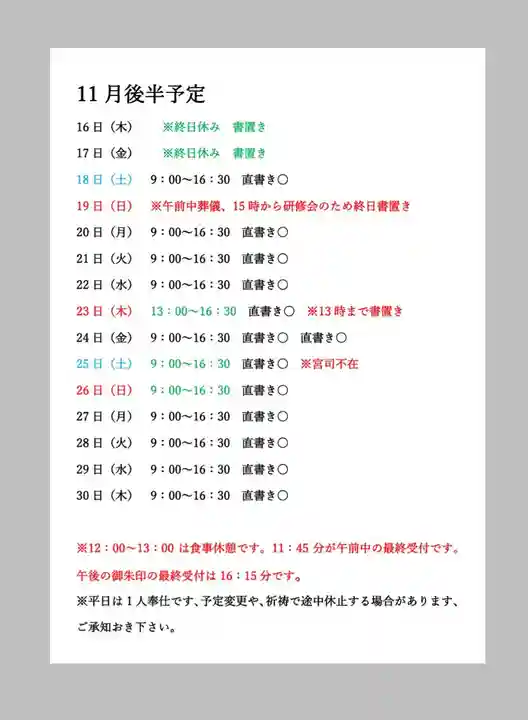 11 月後半予定

16 日（木）　※終日休み　書置き

17 日（金）　※終日休み　書置き

18 日（土）　9：00～16：30　直書き○

19 日（日）　※午前中葬儀、15 時から研修会のため終日書置き

20 日（月）　9：00～16：30　直書き○

21 日（火）　9：00～16：30　直書き○

22 日（水）　9：00～16：30　直書き○

23 日（木）　13：00～16：30　直書き○　※13 時まで書置き

24 日（金）　9：00～16：30　直書き○　直書き○

25 日（土）　9：00～16：30　直書き○　※宮司不在

26 日（日）　9：00～16：30　直書き○

27 日（月）　9：00～16：30　直書き○

28 日（火）　9：00～16：30　直書き○

29 日（水）　9：00～16：30　直書き○

30 日（木）　9：00～16：30　直書き○

※12：00～13：00 は食事休憩です。11：45 分が午前中の最終受付です。

午後の御朱印の最終受付は 16：15 分です。

※平日は 1 人奉仕です、予定変更や、祈祷で途中休止する場合があります、ご承知おき下さい。